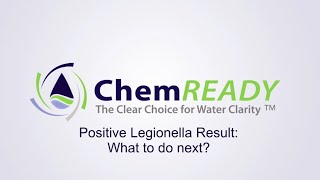 ChemREADY
The Clear Choice for Water Clarity ™

Positive Legionella Result:
What to do next?